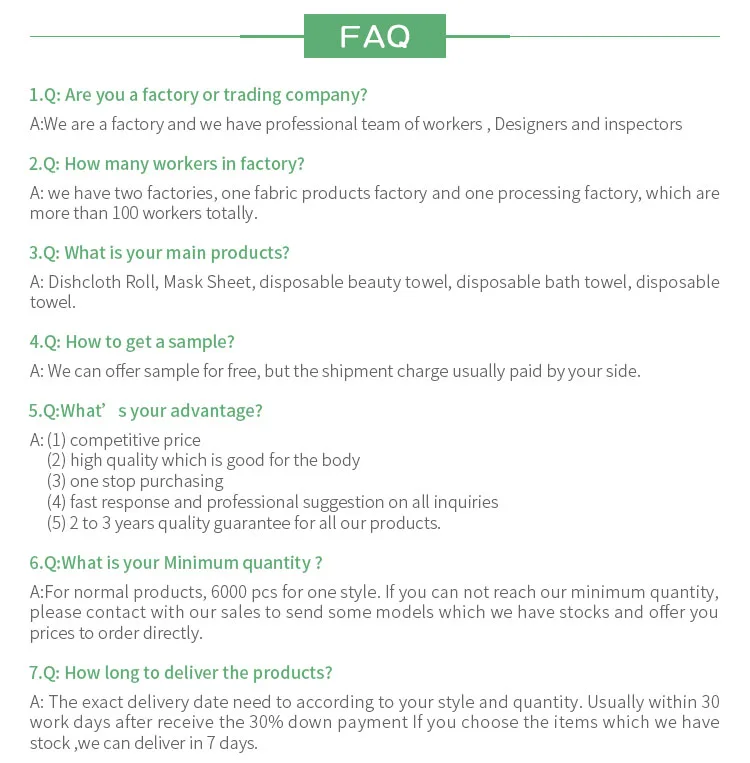 FAQ

1.Q: Are you a factory or trading company?
A:We are a factory and we have professional team of workers , Designers and inspectors

2.Q: How many workers in factory?
A: we have two factories, one fabric products factory and one processing factory, which are more than 100 workers totally.

3.Q: What is your main products?
A: Dishcloth Roll, Mask Sheet, disposable beauty towel, disposable bath towel, disposable towel.

4.Q: How to get a sample?
A: We can offer sample for free, but the shipment charge usually paid by your side.

5.Q:What’ s your advantage?
A: (1) competitive price
(2) high quality which is good for the body
(3) one stop purchasing
(4) fast response and professional suggestion on all inquiries
(5) 2 to 3 years quality guarantee for all our products.

6.Q:What is your Minimum quantity ?
A:For normal products, 6000 pcs for one style. If you can not reach our minimum quantity, please contact with our sales to send some models which we have stocks and offer you prices to order directly.

7.Q: How long to deliver the products?
A: The exact delivery date need to according to your style and quantity. Usually within 30 work days after receive the 30% down payment If you choose the items which we have stock ,we can deliver in 7 days.